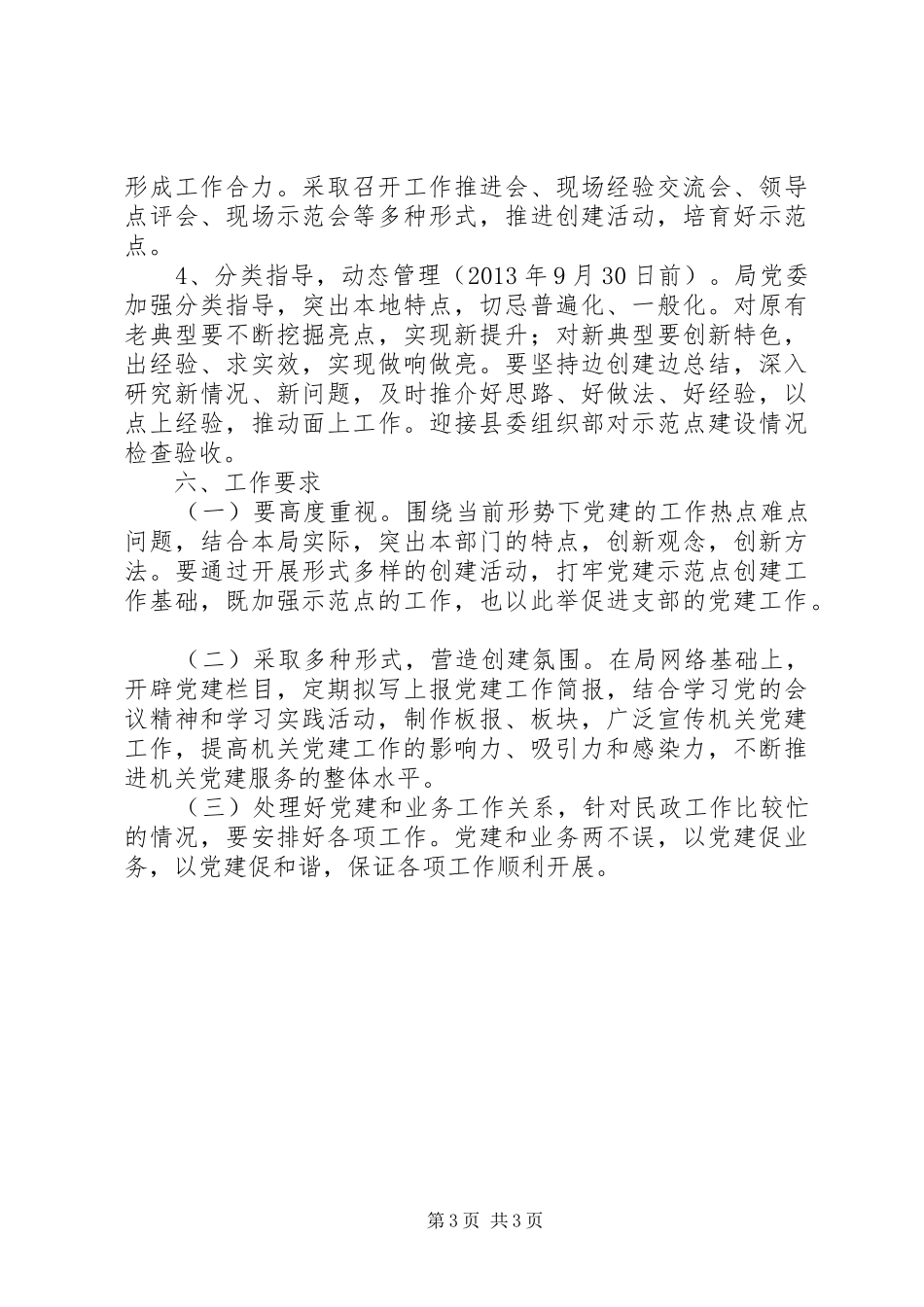 形成工作合力。采取召开工作推进会、现场经验交流会、领导点评会、现场示范会等多种形式，推进创建活动，培育好示范点。

4、分类指导，动态管理（2013 年 9 月 30 日前）。局党委加强分类指导，突出本地特点，切忌普遍化、一般化。对原有老典型要不断挖掘亮点，实现新提升；对新典型要创新特色，出经验、求实效，实现做响做亮。要坚持边创建边总结，深入研究新情况、新问题，及时推介好思路、好做法、好经验，以点上经验，推动面上工作。迎接县委组织部对示范点建设情况检查验收。

六、工作要求

（一）要高度重视。围绕当前形势下党建的工作热点难点问题，结合本局实际，突出本部门的特点，创新观念，创新方法。要通过开展形式多样的创建活动，打牢党建示范点创建工作基础，既加强示范点的工作，也以此举促进支部的党建工作。

（二）采取多种形式，营造创建氛围。在局网络基础上，开辟党建栏目，定期拟写上报党建工作简报，结合学习党的会议精神和学习实践活动，制作板报、板块，广泛宣传机关党建工作，提高机关党建工作的影响力、吸引力和感染力，不断推进机关党建服务的整体水平。

（三）处理好党建和业务工作关系，针对民政工作比较忙的情况，要安排好各项工作。党建和业务两不误，以党建促业务，以党建促和谐，保证各项工作顺利开展。

第 3 页 共 3 页